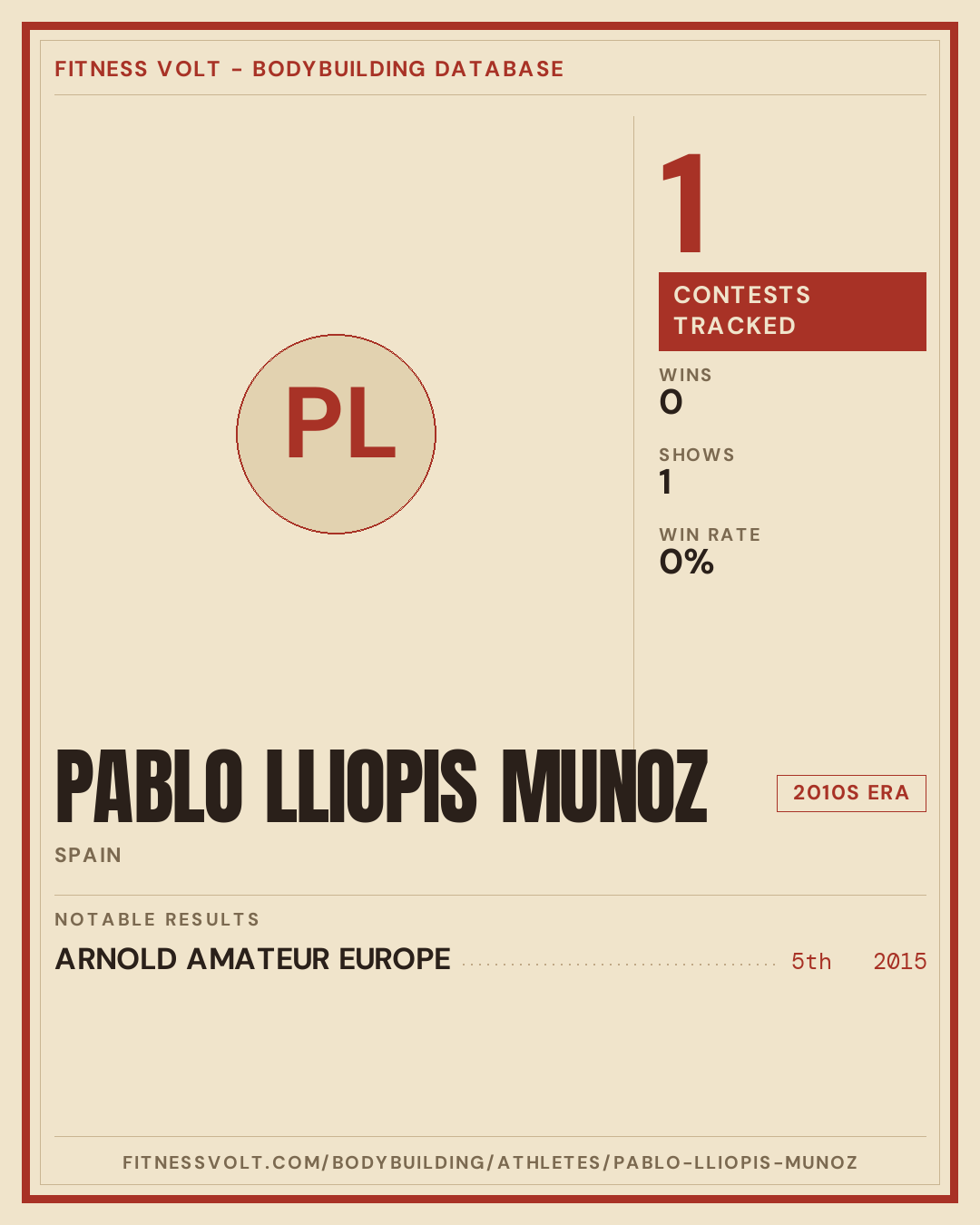 FITNESS VOLT - BODYBUILDING DATABASE

PL

1

CONTESTS TRACKED

WINS
0

SHOWS
1

WIN RATE
0%

PABLO LLIOPIS MUNOZ

2010S ERA

SPAIN

NOTABLE RESULTS

ARNOLD AMATEUR EUROPE 5th 2015

FITNESSVOLT.COM/BODYBUILDING/ATHLETES/PABLO-LLIOPIS-MUNOZ